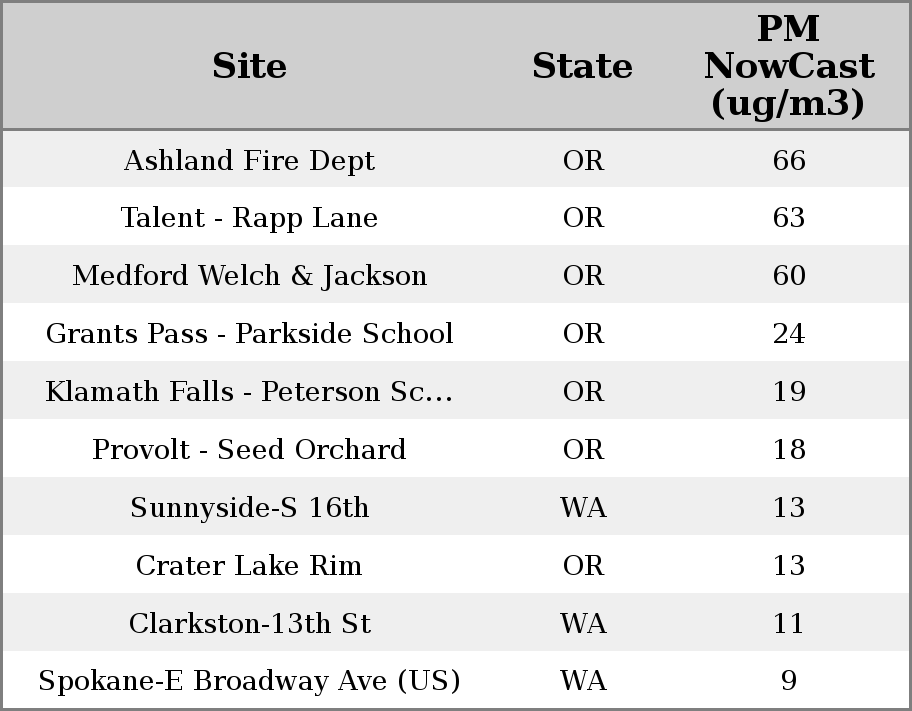 | Site | State | PM NowCast (ug/m3) |
|---|---|---|
| Ashland Fire Dept | OR | 66 |
| Talent - Rapp Lane | OR | 63 |
| Medford Welch & Jackson | OR | 60 |
| Grants Pass - Parkside School | OR | 24 |
| Klamath Falls - Peterson Sc... | OR | 19 |
| Provolt - Seed Orchard | OR | 18 |
| Sunnyside-S 16th | WA | 13 |
| Crater Lake Rim | OR | 13 |
| Clarkston-13th St | WA | 11 |
| Spokane-E Broadway Ave (US) | WA | 9 |